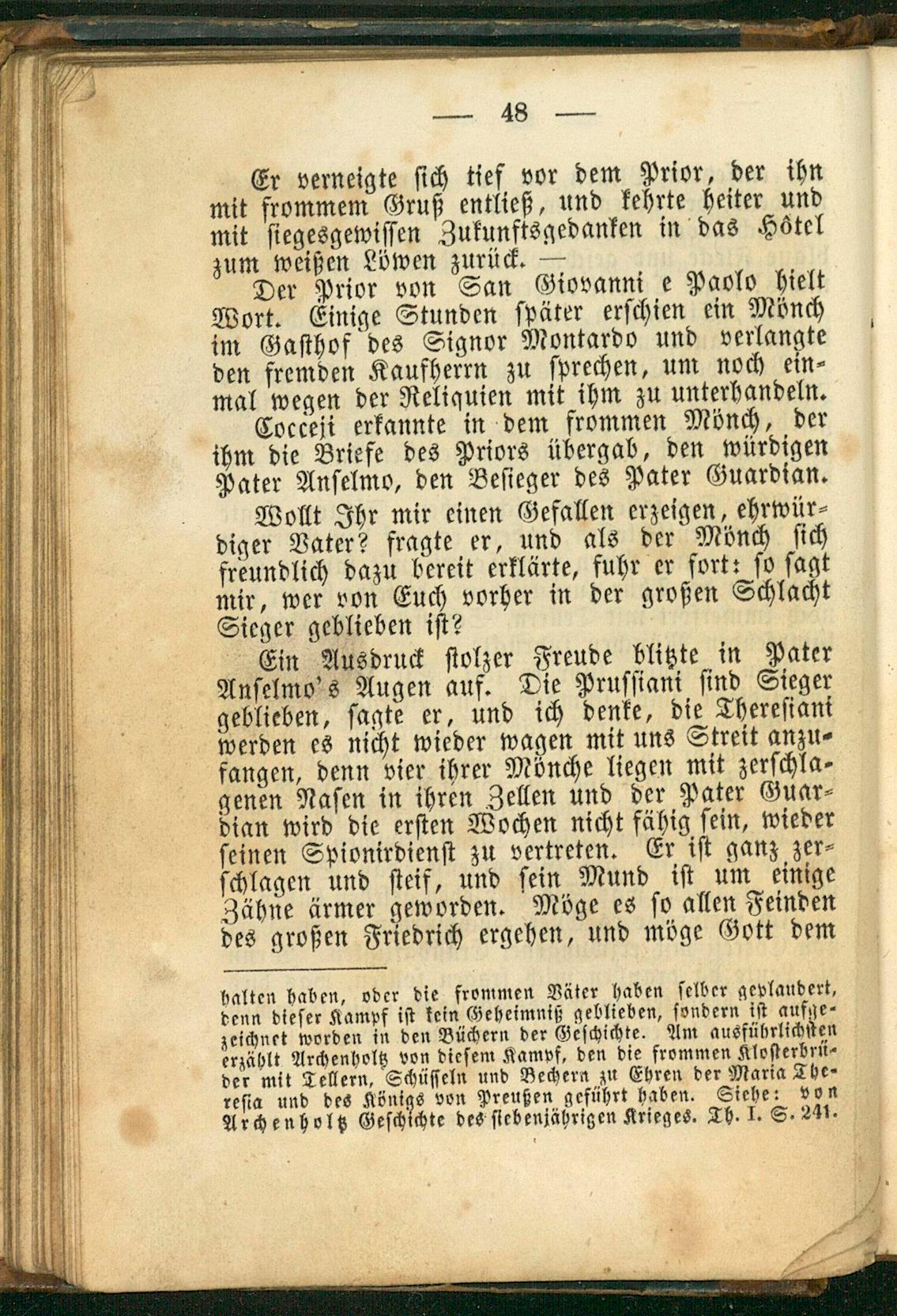 — 48 —

Er verneigte sich tief vor dem Prior, der ihn mit frommem Gruß entließ, und kehrte heiter und mit siegesgewissen Zukunftsgedanken in das Hôtel zum weißen Löwen zurück. —

Der Prior von San Giovanni e Paolo hielt Wort. Einige Stunden später erschien ein Mönch im Gasthof des Signor Montardo und verlangte den fremden Kaufherrn zu sprechen, um noch einmal wegen der Reliquien mit ihm zu unterhandeln.

Cocceji erkannte in dem frommen Mönch, der ihm die Briefe des Priors übergab, den würdigen Pater Anselmo, den Besieger des Pater Guardian.

Wollt Ihr mir einen Gefallen erzeigen, ehrwürdiger Vater? fragte er, und als der Mönch sich freundlich dazu bereit erklärte, fuhr er fort: so sagt mir, wer von Euch vorher in der großen Schlacht Sieger geblieben ist?

Ein Ausdruck stolzer Freude blitzte in Pater Anselmo's Augen auf. Die Prussiani sind Sieger geblieben, sagte er, und ich denke, die Theresiani werden es nicht wieder wagen mit uns Streit anzufangen, denn vier ihrer Mönche liegen mit zerschlagenen Nasen in ihren Zellen und der Pater Guardian wird die ersten Wochen nicht fähig sein, wieder seinen Spionirdienst zu vertreten. Er ist ganz zerschlagen und steif, und sein Mund ist um einige Zähne ärmer geworden. Möge es so allen Feinden des großen Friedrich ergehen, und möge Gott dem

halten haben, oder die frommen Väter haben selber geplaudert, denn dieser Kampf ist kein Geheimniß geblieben, sondern ist aufgezeichnet worden in den Büchern der Geschichte. Am ausführlichsten erzählt Archenholtz von diesem Kampf, den die frommen Klosterbrüder mit Tellern, Schüsseln und Bechern zu Ehren der Maria Theresia und des Königs von Preußen geführt haben. Siehe: von Archenholtz Geschichte des siebenjährigen Krieges. Th. I. S. 241.